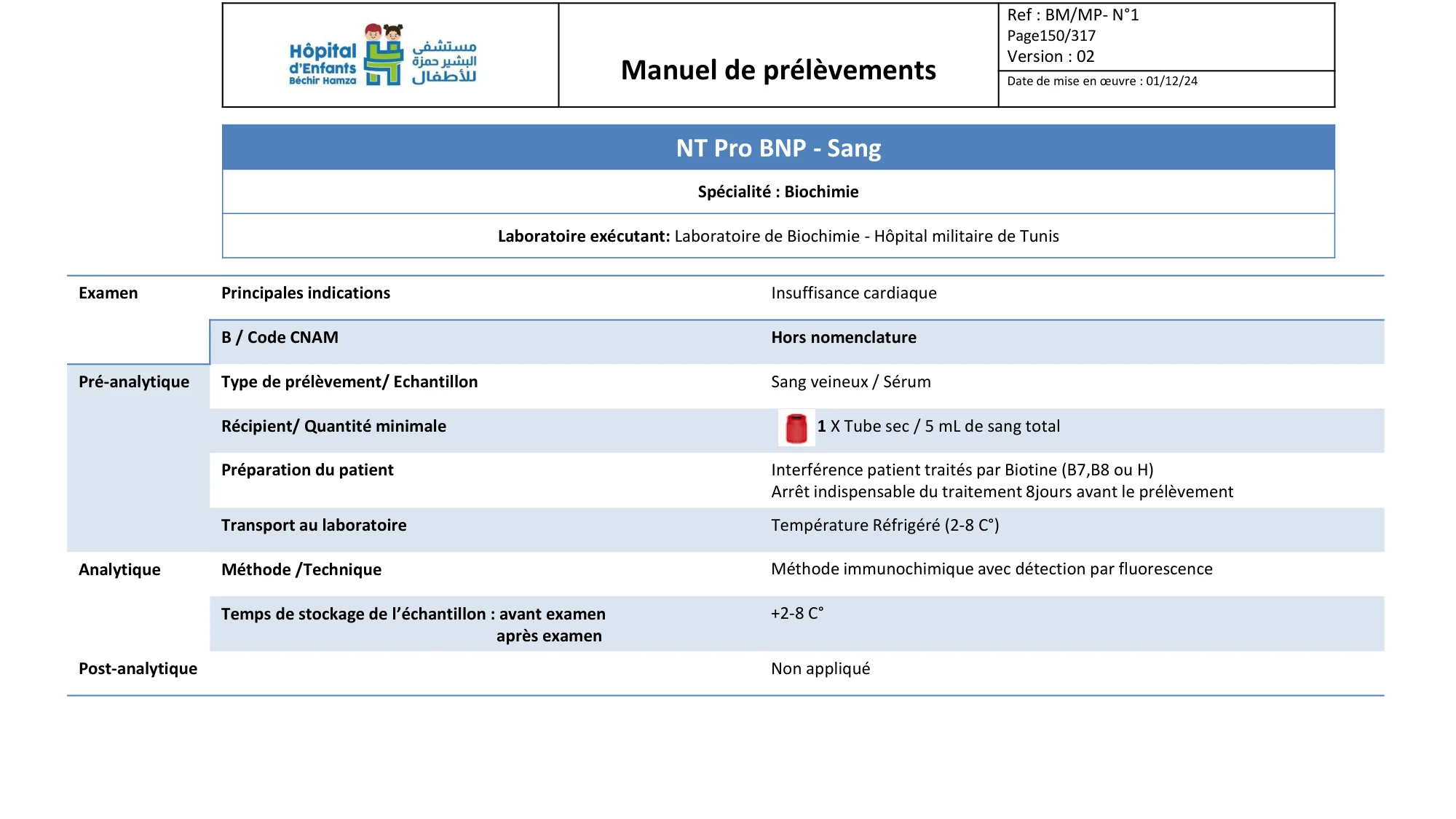 Hôpital d'Enfants Béchir Hamza

مستشفى البشير حمزة للأطفال

Manuel de prélèvements

Ref : BM/MP- N°1
Page150/317
Version : 02
Date de mise en œuvre : 01/12/24

NT Pro BNP - Sang

Spécialité : Biochimie

Laboratoire exécutant: Laboratoire de Biochimie - Hôpital militaire de Tunis

| | | |
|---|---|---|
| Examen | Principales indications | Insuffisance cardiaque |
| | B / Code CNAM | Hors nomenclature |
| Pré-analytique | Type de prélèvement/ Echantillon | Sang veineux / Sérum |
| | Récipient/ Quantité minimale | 1 X Tube sec / 5 mL de sang total |
| | Préparation du patient | Interférence patient traités par Biotine (B7,B8 ou H) Arrêt indispensable du traitement 8jours avant le prélèvement |
| | Transport au laboratoire | Température Réfrigéré (2-8 C°) |
| Analytique | Méthode /Technique | Méthode immunochimique avec détection par fluorescence |
| | Temps de stockage de l'échantillon : avant examen après examen | +2-8 C° |
| Post-analytique | | Non appliqué |